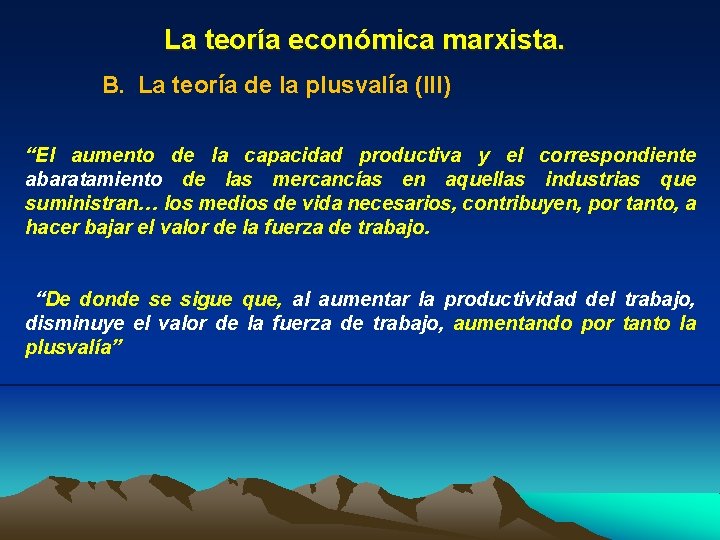 La teoría económica marxista.

B. La teoría de la plusvalía (III)

"El aumento de la capacidad productiva y el correspondiente abaratamiento de las mercancías en aquellas industrias que suministran… los medios de vida necesarios, contribuyen, por tanto, a hacer bajar el valor de la fuerza de trabajo.

"De donde se sigue que, al aumentar la productividad del trabajo, disminuye el valor de la fuerza de trabajo, aumentando por tanto la plusvalía"